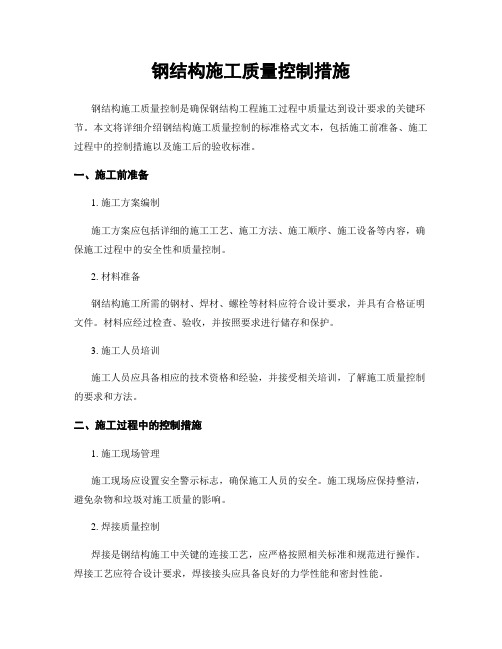 钢结构施工质量控制措施

钢结构施工质量控制是确保钢结构工程施工过程中质量达到设计要求的关键环节。本文将详细介绍钢结构施工质量控制的标准格式文本，包括施工前准备、施工过程中的控制措施以及施工后的验收标准。

一、施工前准备

1. 施工方案编制

施工方案应包括详细的施工工艺、施工方法、施工顺序、施工设备等内容，确保施工过程中的安全性和质量控制。

2. 材料准备

钢结构施工所需的钢材、焊材、螺栓等材料应符合设计要求，并具有合格证明文件。材料应经过检查、验收，并按照要求进行储存和保护。

3. 施工人员培训

施工人员应具备相应的技术资格和经验，并接受相关培训，了解施工质量控制的要求和方法。

二、施工过程中的控制措施

1. 施工现场管理

施工现场应设置安全警示标志，确保施工人员的安全。施工现场应保持整洁，避免杂物和垃圾对施工质量的影响。

2. 焊接质量控制

焊接是钢结构施工中关键的连接工艺，应严格按照相关标准和规范进行操作。焊接工艺应符合设计要求，焊接接头应具备良好的力学性能和密封性能。